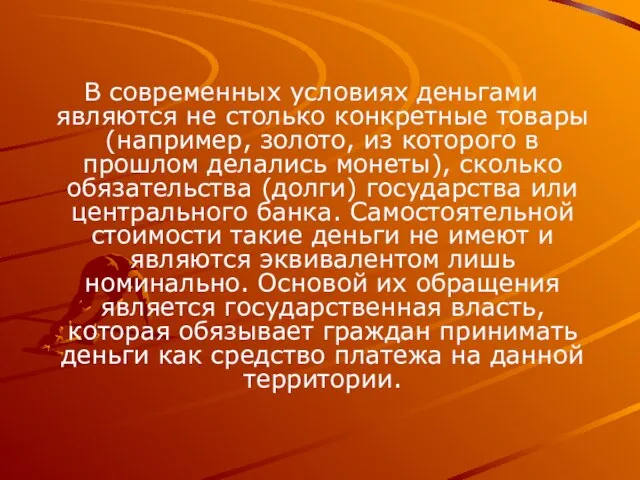 В современных условиях деньгами являются не столько конкретные товары (например, золото, из которого в прошлом делались монеты), сколько обязательства (долги) государства или центрального банка. Самостоятельной стоимости такие деньги не имеют и являются эквивалентом лишь номинально. Основой их обращения является государственная власть, которая обязывает граждан принимать деньги как средство платежа на данной территории.